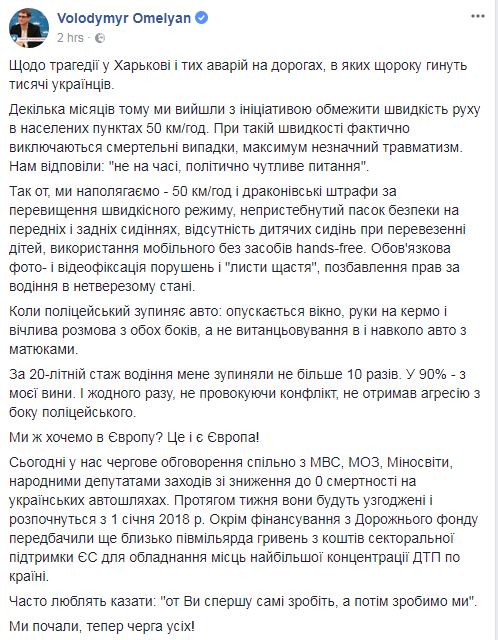 Volodymyr Omelyan
2 hrs ·

Щодо трагедії у Харькові і тих аварій на дорогах, в яких щороку гинуть тисячі українців.

Декілька місяців тому ми вийшли з ініціативою обмежити швидкість руху в населених пунктах 50 км/год. При такій швидкості фактично виключаються смертельні випадки, максимум незначний травматизм. Нам відповіли: "не на часі, політично чутливе питання".

Так от, ми наполягаємо - 50 км/год і драконівські штрафи за перевищення швидкісного режиму, непристебнутий пасок безпеки на передніх і задніх сидіннях, відсутність дитячих сидінь при перевезенні дітей, використання мобільного без засобів hands-free. Обов'язкова фото- і відеофіксація порушень і "листи щастя", позбавлення прав за водіння в нетверезому стані.

Коли поліцейський зупиняє авто: опускається вікно, руки на кермо і вічлива розмова з обох боків, а не витанцьовування в і навколо авто з матюками.

За 20-літній стаж водіння мене зупиняли не більше 10 разів. У 90% - з моєї вини. І жодного разу, не провокуючи конфлікт, не отримав агресію з боку поліцейського.

Ми ж хочемо в Європу? Це і є Європа!

Сьогодні у нас чергове обговорення спільно з МВС, МОЗ, Міносвіти, народними депутатами заходів зі зниження до 0 смертності на українських автошляхах. Протягом тижня вони будуть узгоджені і розпочнуться з 1 січня 2018 р. Окрім фінансування з Дорожнього фонду передбачили ще близько півмільярда гривень з коштів секторальної підтримки ЄС для обладнання місць найбільшої концентрації ДТП по країні.

Часто люблять казати: "от Ви спершу самі зробіть, а потім зробимо ми".

Ми почали, тепер черга усіх!